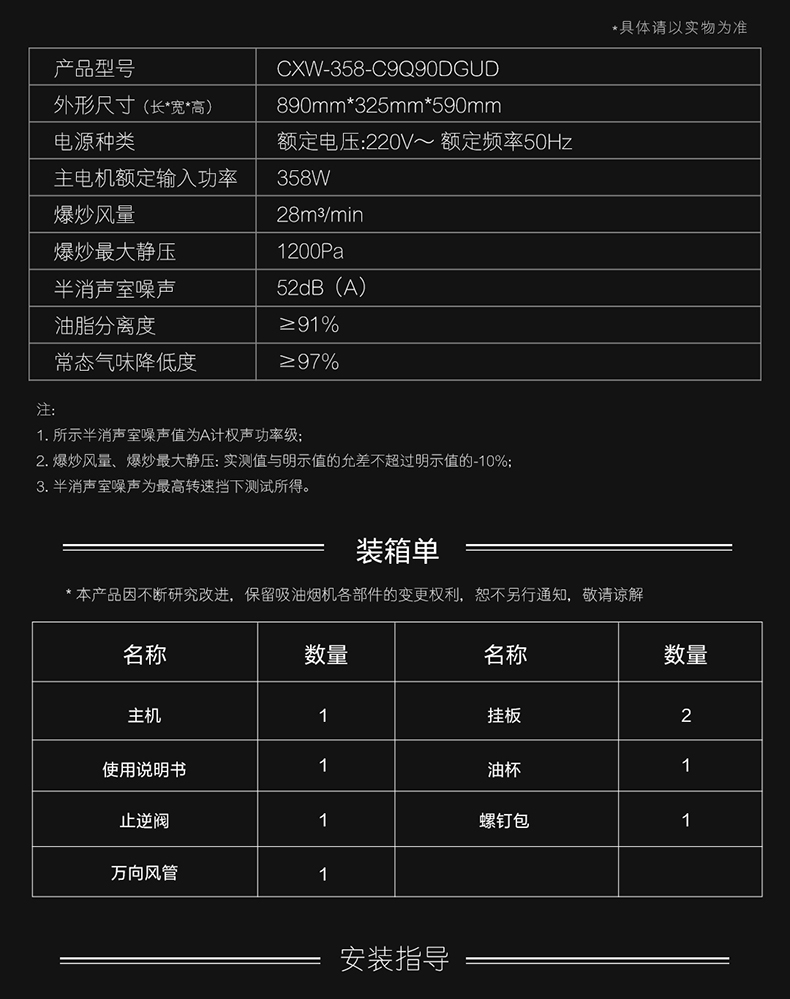 *具体请以实物为准

| 产品型号 | CXW-358-C9Q90DGUD |
|---|---|
| 外形尺寸（长*宽*高） | 890mm*325mm*590mm |
| 电源种类 | 额定电压:220V～ 额定频率50Hz |
| 主电机额定输入功率 | 358W |
| 爆炒风量 | 28m³/min |
| 爆炒最大静压 | 1200Pa |
| 半消声室噪声 | 52dB（A） |
| 油脂分离度 | ≥91% |
| 常态气味降低度 | ≥97% |

注:
1. 所示半消声室噪声值为A计权声功率级;
2. 爆炒风量、爆炒最大静压: 实测值与明示值的允差不超过明示值的-10%;
3. 半消声室噪声为最高转速挡下测试所得。

装箱单

* 本产品因不断研究改进，保留吸油烟机各部件的变更权利，恕不另行通知，敬请谅解

| 名称 | 数量 | 名称 | 数量 |
|---|---|---|---|
| 主机 | 1 | 挂板 | 2 |
| 使用说明书 | 1 | 油杯 | 1 |
| 止逆阀 | 1 | 螺钉包 | 1 |
| 万向风管 | 1 | | |

安装指导